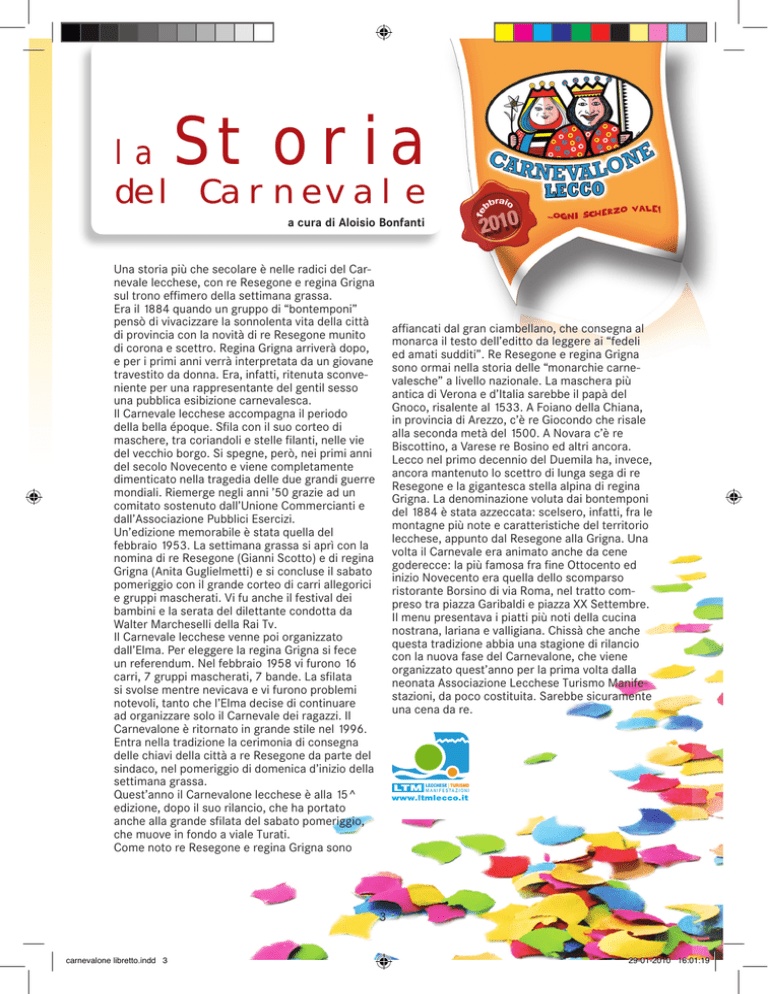 la Storia
del Carnevale

a cura di Aloisio Bonfanti

CARNEVALONE LECCO
...OGNI SCHERZO VALE!
febbraio 2010

Una storia più che secolare è nelle radici del Carnevale lecchese, con re Resegone e regina Grigna sul trono effimero della settimana grassa.
Era il 1884 quando un gruppo di "bontemponi" pensò di vivacizzare la sonnolenta vita della città di provincia con la novità di re Resegone munito di corona e scettro. Regina Grigna arriverà dopo, e per i primi anni verrà interpretata da un giovane travestito da donna. Era, infatti, ritenuta sconveniente per una rappresentante del gentil sesso una pubblica esibizione carnevalesca.
Il Carnevale lecchese accompagna il periodo della bella époque. Sfila con il suo corteo di maschere, tra coriandoli e stelle filanti, nelle vie del vecchio borgo. Si spegne, però, nei primi anni del secolo Novecento e viene completamente dimenticato nella tragedia delle due grandi guerre mondiali. Riemerge negli anni '50 grazie ad un comitato sostenuto dall'Unione Commercianti e dall'Associazione Pubblici Esercizi.
Un'edizione memorabile è stata quella del febbraio 1953. La settimana grassa si aprì con la nomina di re Resegone (Gianni Scotto) e di regina Grigna (Anita Guglielmetti) e si concluse il sabato pomeriggio con il grande corteo di carri allegorici e gruppi mascherati. Vi fu anche il festival dei bambini e la serata del dilettante condotta da Walter Marcheselli della Rai Tv.
Il Carnevale lecchese venne poi organizzato dall'Elma. Per eleggere la regina Grigna si fece un referendum. Nel febbraio 1958 vi furono 16 carri, 7 gruppi mascherati, 7 bande. La sfilata si svolse mentre nevicava e vi furono problemi notevoli, tanto che l'Elma decise di continuare ad organizzare solo il Carnevale dei ragazzi. Il Carnevalone è ritornato in grande stile nel 1996. Entra nella tradizione la cerimonia di consegna delle chiavi della città a re Resegone da parte del sindaco, nel pomeriggio di domenica d'inizio della settimana grassa.
Quest'anno il Carnevalone lecchese è alla 15^ edizione, dopo il suo rilancio, che ha portato anche alla grande sfilata del sabato pomeriggio, che muove in fondo a viale Turati.
Come noto re Resegone e regina Grigna sono

affiancati dal gran ciambellano, che consegna al monarca il testo dell'editto da leggere ai "fedeli ed amati sudditi". Re Resegone e regina Grigna sono ormai nella storia delle "monarchie carnevalesche" a livello nazionale. La maschera più antica di Verona e d'Italia sarebbe il papà del Gnoco, risalente al 1533. A Foiano della Chiana, in provincia di Arezzo, c'è re Giocondo che risale alla seconda metà del 1500. A Novara c'è re Biscottino, a Varese re Bosino ed altri ancora. Lecco nel primo decennio del Duemila ha, invece, ancora mantenuto lo scettro di lunga sega di re Resegone e la gigantesca stella alpina di regina Grigna. La denominazione voluta dai bontemponi del 1884 è stata azzeccata: scelsero, infatti, fra le montagne più note e caratteristiche del territorio lecchese, appunto dal Resegone alla Grigna. Una volta il Carnevale era animato anche da cene goderecce: la più famosa fra fine Ottocento ed inizio Novecento era quella dello scomparso ristorante Borsino di via Roma, nel tratto compreso tra piazza Garibaldi e piazza XX Settembre. Il menu presentava i piatti più noti della cucina nostrana, lariana e valligiana. Chissà che anche questa tradizione abbia una stagione di rilancio con la nuova fase del Carnevalone, che viene organizzato quest'anno per la prima volta dalla neonata Associazione Lecchese Turismo Manifestazioni, da poco costituita. Sarebbe sicuramente una cena da re.

LTM LECCHESE TURISMO MANIFESTAZIONI
www.ltmlecco.it

3

carnevalone libretto.indd 3

29-01-2010 16:01:19